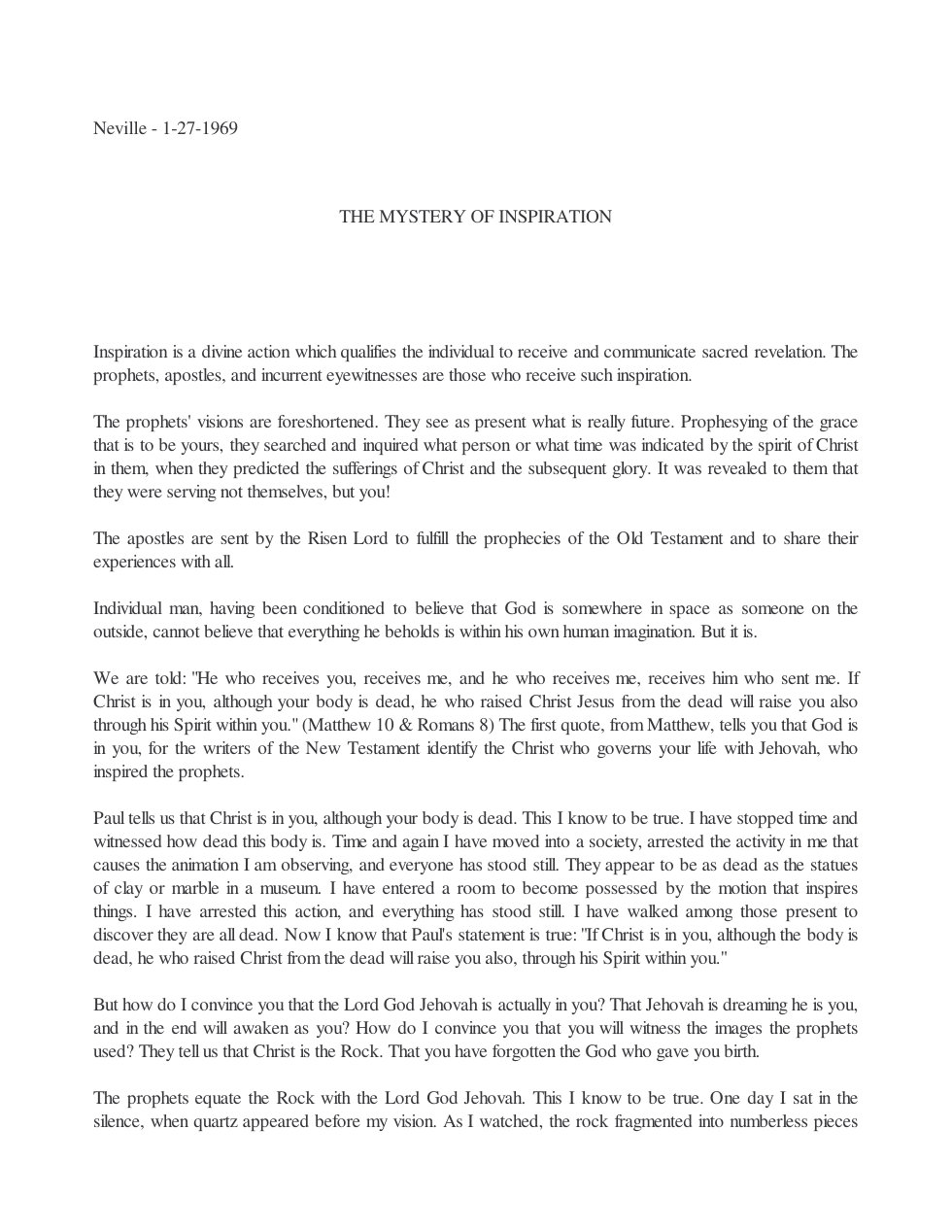 Neville - 1-27-1969

THE MYSTERY OF INSPIRATION

Inspiration is a divine action which qualifies the individual to receive and communicate sacred revelation. The prophets, apostles, and incurrent eyewitnesses are those who receive such inspiration.

The prophets' visions are foreshortened. They see as present what is really future. Prophesying of the grace that is to be yours, they searched and inquired what person or what time was indicated by the spirit of Christ in them, when they predicted the sufferings of Christ and the subsequent glory. It was revealed to them that they were serving not themselves, but you!

The apostles are sent by the Risen Lord to fulfill the prophecies of the Old Testament and to share their experiences with all.

Individual man, having been conditioned to believe that God is somewhere in space as someone on the outside, cannot believe that everything he beholds is within his own human imagination. But it is.

We are told: "He who receives you, receives me, and he who receives me, receives him who sent me. If Christ is in you, although your body is dead, he who raised Christ Jesus from the dead will raise you also through his Spirit within you." (Matthew 10 & Romans 8) The first quote, from Matthew, tells you that God is in you, for the writers of the New Testament identify the Christ who governs your life with Jehovah, who inspired the prophets.

Paul tells us that Christ is in you, although your body is dead. This I know to be true. I have stopped time and witnessed how dead this body is. Time and again I have moved into a society, arrested the activity in me that causes the animation I am observing, and everyone has stood still. They appear to be as dead as the statues of clay or marble in a museum. I have entered a room to become possessed by the motion that inspires things. I have arrested this action, and everything has stood still. I have walked among those present to discover they are all dead. Now I know that Paul's statement is true: "If Christ is in you, although the body is dead, he who raised Christ from the dead will raise you also, through his Spirit within you."

But how do I convince you that the Lord God Jehovah is actually in you? That Jehovah is dreaming he is you, and in the end will awaken as you? How do I convince you that you will witness the images the prophets used? They tell us that Christ is the Rock. That you have forgotten the God who gave you birth.

The prophets equate the Rock with the Lord God Jehovah. This I know to be true. One day I sat in the silence, when quartz appeared before my vision. As I watched, the rock fragmented into numberless pieces